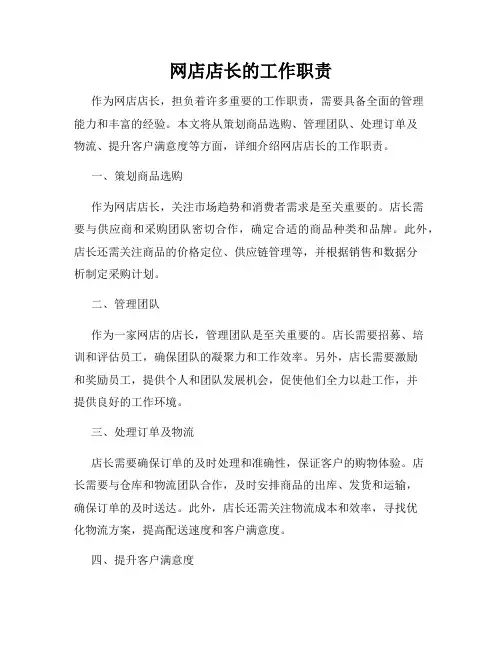 网店店长的工作职责

作为网店店长，担负着许多重要的工作职责，需要具备全面的管理能力和丰富的经验。本文将从策划商品选购、管理团队、处理订单及物流、提升客户满意度等方面，详细介绍网店店长的工作职责。

一、策划商品选购

作为网店店长，关注市场趋势和消费者需求是至关重要的。店长需要与供应商和采购团队密切合作，确定合适的商品种类和品牌。此外，店长还需关注商品的价格定位、供应链管理等，并根据销售和数据分析制定采购计划。

二、管理团队

作为一家网店的店长，管理团队是至关重要的。店长需要招募、培训和评估员工，确保团队的凝聚力和工作效率。另外，店长需要激励和奖励员工，提供个人和团队发展机会，促使他们全力以赴工作，并提供良好的工作环境。

三、处理订单及物流

店长需要确保订单的及时处理和准确性，保证客户的购物体验。店长需要与仓库和物流团队合作，及时安排商品的出库、发货和运输，确保订单的及时送达。此外，店长还需关注物流成本和效率，寻找优化物流方案，提高配送速度和客户满意度。

四、提升客户满意度